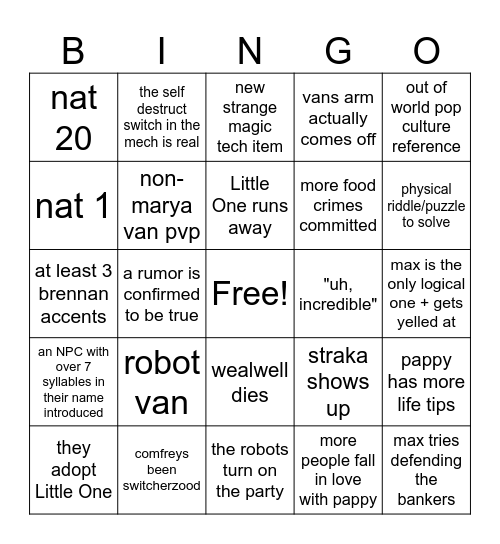 | B | I | N | G | O |
|---|---|---|---|---|
| nat 20 | the self destruct switch in the mech is real | new strange magic tech item | vans arm actually comes off | out of world pop culture reference |
| nat 1 | non-marya van pvp | Little One runs away | more food crimes committed | physical riddle/puzzle to solve |
| at least 3 brennan accents | a rumor is confirmed to be true | Free! | "uh, incredible" | max is the only logical one + gets yelled at |
| an NPC with over 7 syllables in their name introduced | robot van | wealwell dies | straka shows up | pappy has more life tips |
| they adopt Little One | comfreys been switcherzood | the robots turn on the party | more people fall in love with pappy | max tries defending the bankers |